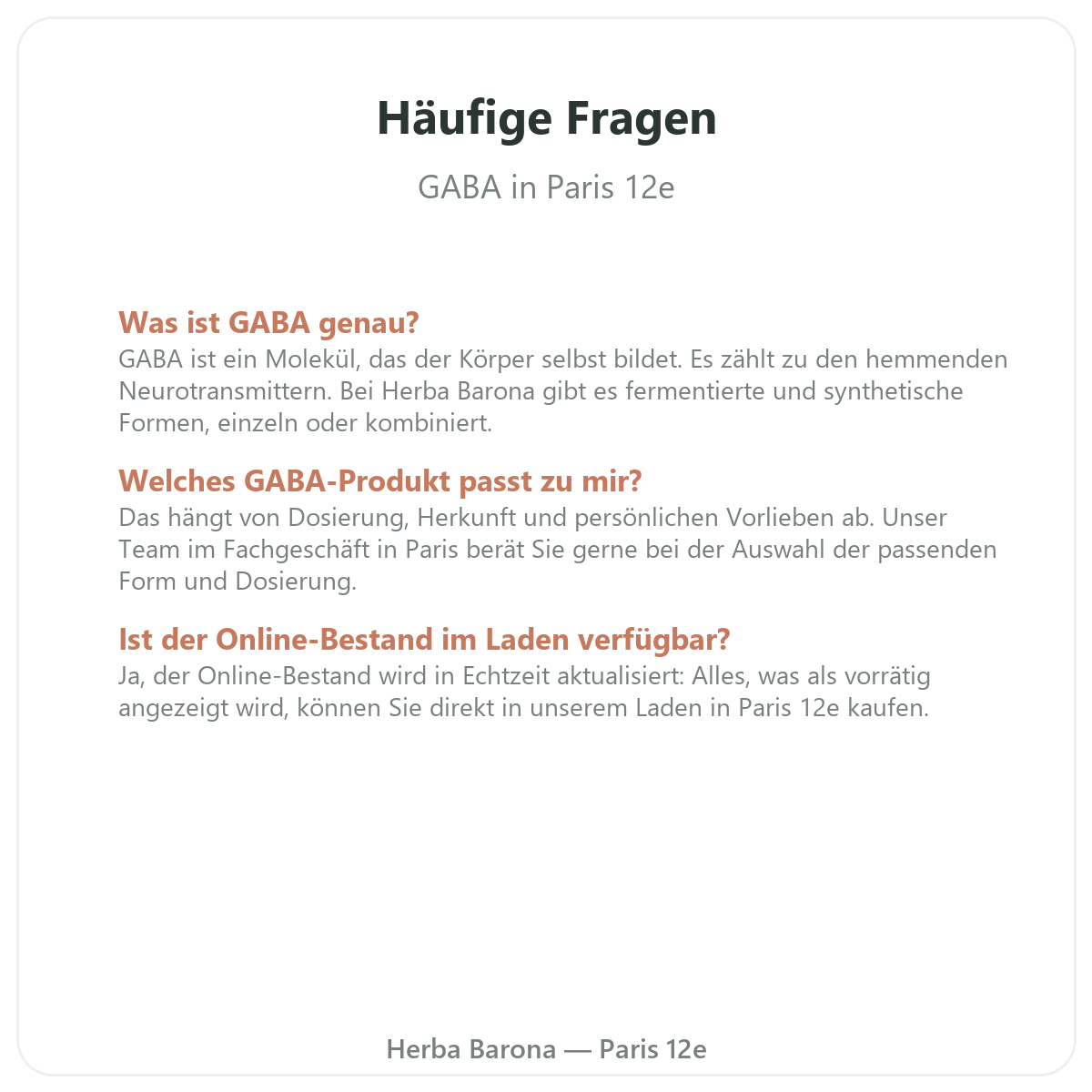 Häufige Fragen

GABA in Paris 12e

Was ist GABA genau?
GABA ist ein Molekül, das der Körper selbst bildet. Es zählt zu den hemmenden Neurotransmittern. Bei Herba Barona gibt es fermentierte und synthetische Formen, einzeln oder kombiniert.

Welches GABA-Produkt passt zu mir?
Das hängt von Dosierung, Herkunft und persönlichen Vorlieben ab. Unser Team im Fachgeschäft in Paris berät Sie gerne bei der Auswahl der passenden Form und Dosierung.

Ist der Online-Bestand im Laden verfügbar?
Ja, der Online-Bestand wird in Echtzeit aktualisiert: Alles, was als vorrätig angezeigt wird, können Sie direkt in unserem Laden in Paris 12e kaufen.

Herba Barona — Paris 12e